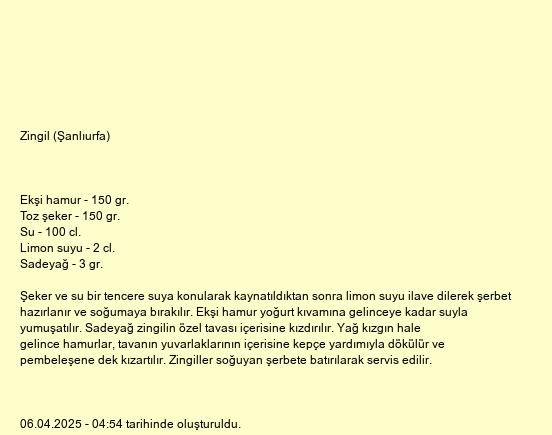 Zingil (Şanlıurfa)

Ekşi hamur - 150 gr.
Toz şeker - 150 gr.
Su - 100 cl.
Limon suyu - 2 cl.
Sadeyağ - 3 gr.

Şeker ve su bir tencere suya konularak kaynatıldıktan sonra limon suyu ilave dilerek şerbet hazırlanır ve soğumaya bırakılır. Ekşi hamur yoğurt kıvamına gelinceye kadar suyla yumuşatılır. Sadeyağ zingilin özel tavası içerisine kızdırılır. Yağ kızgın hale gelince hamurlar, tavanın yuvarlaklarının içerisine kepçe yardımıyla dökülür ve pembeleşene dek kızartılır. Zingiller soğuyan şerbete batırılarak servis edilir.

06.04.2025 - 04:54 tarihinde oluşturuldu.